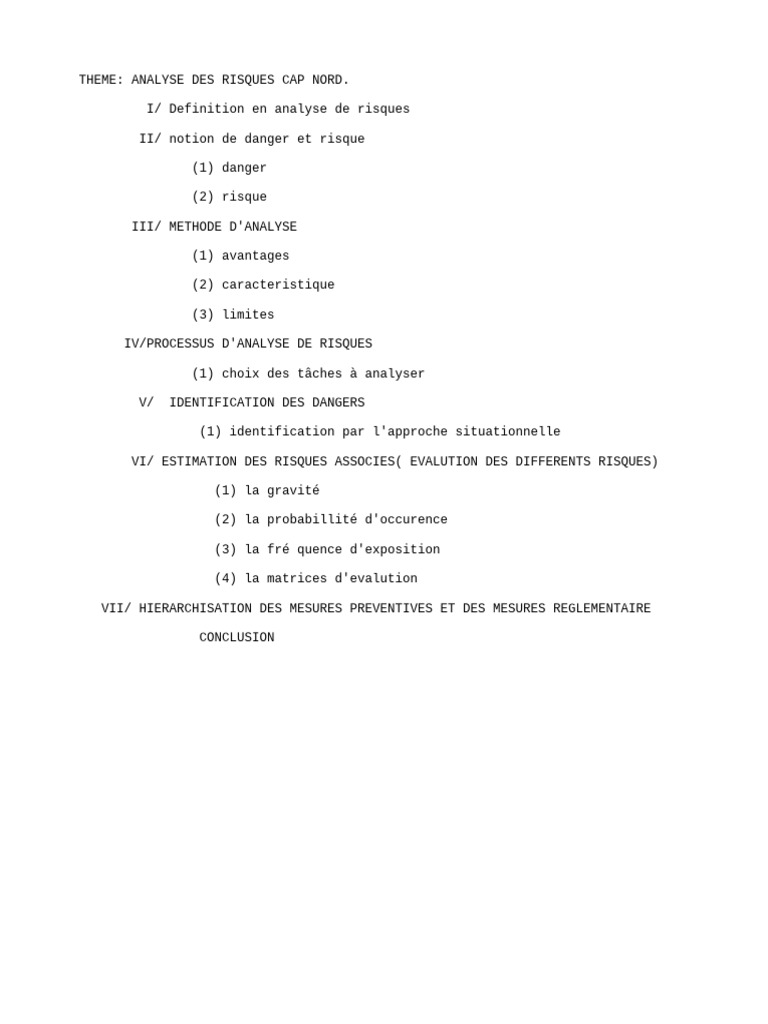 THEME: ANALYSE DES RISQUES CAP NORD.

I/ Definition en analyse de risques

II/ notion de danger et risque

(1) danger

(2) risque

III/ METHODE D'ANALYSE

(1) avantages

(2) caracteristique

(3) limites

IV/PROCESSUS D'ANALYSE DE RISQUES

(1) choix des tâches à analyser

V/ IDENTIFICATION DES DANGERS

(1) identification par l'approche situationnelle

VI/ ESTIMATION DES RISQUES ASSOCIES( EVALUTION DES DIFFERENTS RISQUES)

(1) la gravité

(2) la probabillité d'occurence

(3) la fré quence d'exposition

(4) la matrices d'evalution

VII/ HIERARCHISATION DES MESURES PREVENTIVES ET DES MESURES REGLEMENTAIRE

CONCLUSION